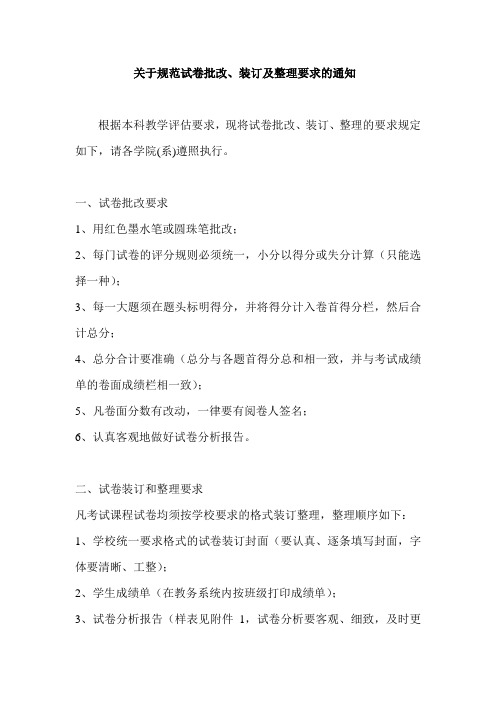 关于规范试卷批改、装订及整理要求的通知

根据本科教学评估要求，现将试卷批改、装订、整理的要求规定如下，请各学院(系)遵照执行。

一、试卷批改要求

1、用红色墨水笔或圆珠笔批改；

2、每门试卷的评分规则必须统一，小分以得分或失分计算（只能选择一种）；

3、每一大题须在题头标明得分，并将得分计入卷首得分栏，然后合计总分；

4、总分合计要准确（总分与各题首得分总和相一致，并与考试成绩单的卷面成绩栏相一致）；

5、凡卷面分数有改动，一律要有阅卷人签名；

6、认真客观地做好试卷分析报告。

二、试卷装订和整理要求

凡考试课程试卷均须按学校要求的格式装订整理，整理顺序如下：

1、学校统一要求格式的试卷装订封面（要认真、逐条填写封面，字体要清晰、工整）；

2、学生成绩单（在教务系统内按班级打印成绩单）；

3、试卷分析报告（样表见附件 1，试卷分析要客观、细致，及时更